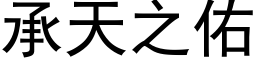 承天之佑